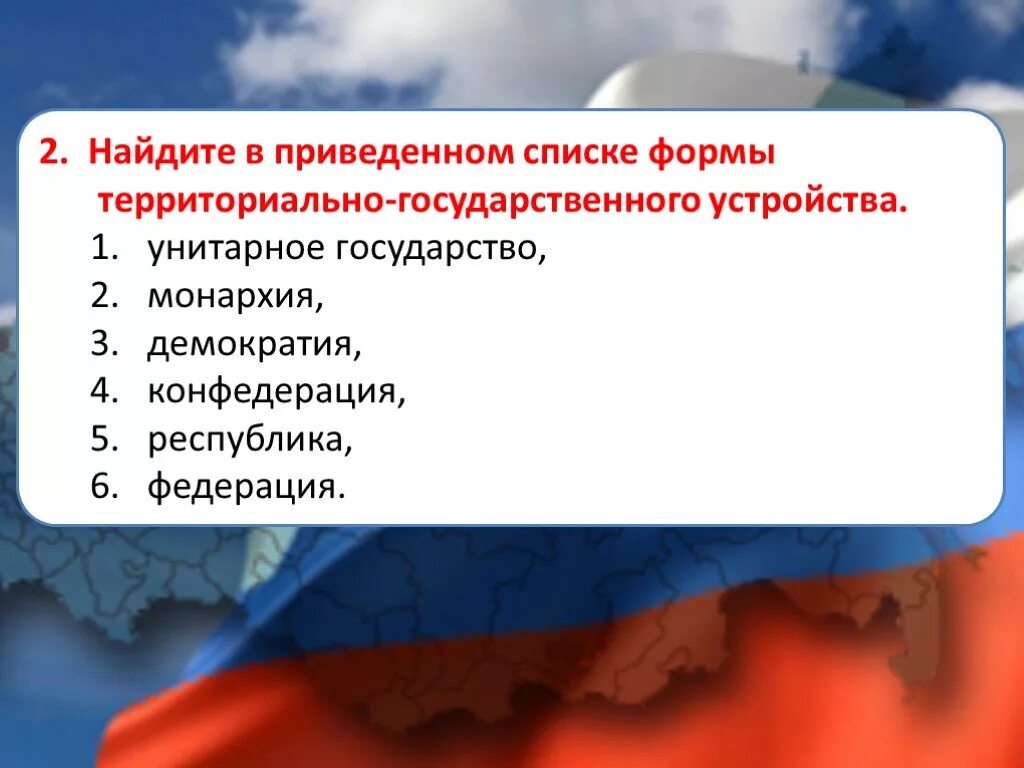 2. Найдите в приведенном списке формы территориально-государственного устройства.

1. унитарное государство,
2. монархия,
3. демократия,
4. конфедерация,
5. республика,
6. федерация.